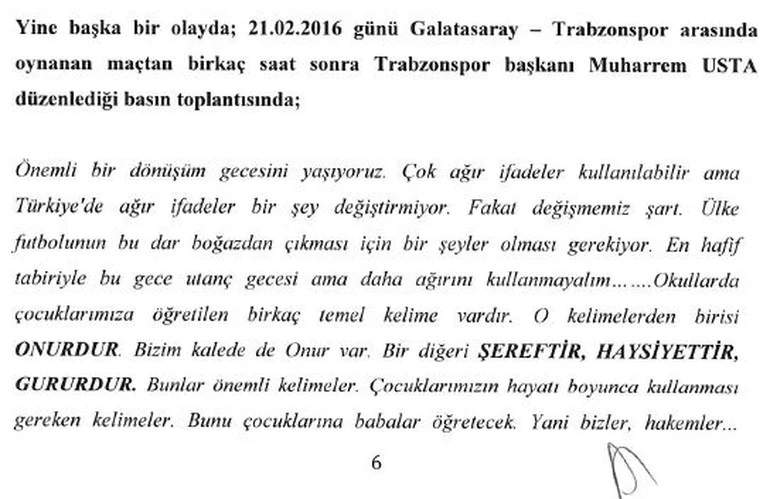 Yine başka bir olayda; 21.02.2016 günü Galatasaray – Trabzonspor arasında oynanan maçtan birkaç saat sonra Trabzonspor başkanı Muharrem USTA düzenlediği basın toplantısında;

Önemli bir dönüşüm gecesini yaşıyoruz. Çok ağır ifadeler kullanılabilir ama Türkiye'de ağır ifadeler bir şey değiştirmiyor. Fakat değişmemiz şart. Ülke futbolunun bu dar boğazdan çıkması için bir şeyler olması gerekiyor. En hafif tabiriyle bu gece utanç gecesi ama daha ağırını kullanmayalım…….Okullarda çocuklarımıza öğretilen birkaç temel kelime vardır. O kelimelerden birisi ONURDUR. Bizim kalede de Onur var. Bir diğeri ŞEREFTİR, HAYSİYETTİR, GURURDUR. Bunlar önemli kelimeler. Çocuklarımızın hayatı boyunca kullanması gereken kelimeler. Bunu çocuklarına babalar öğretecek. Yani bizler, hakemler...

6